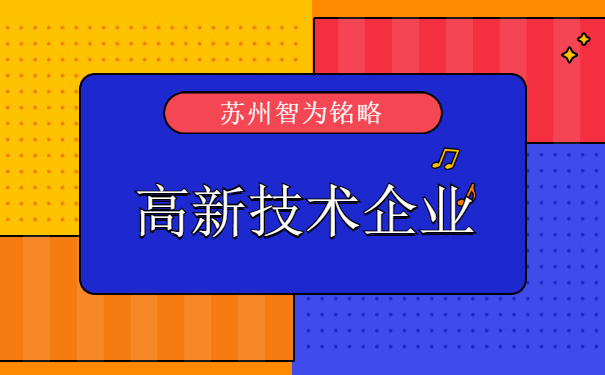 苏州智为铭略

高新技术企业